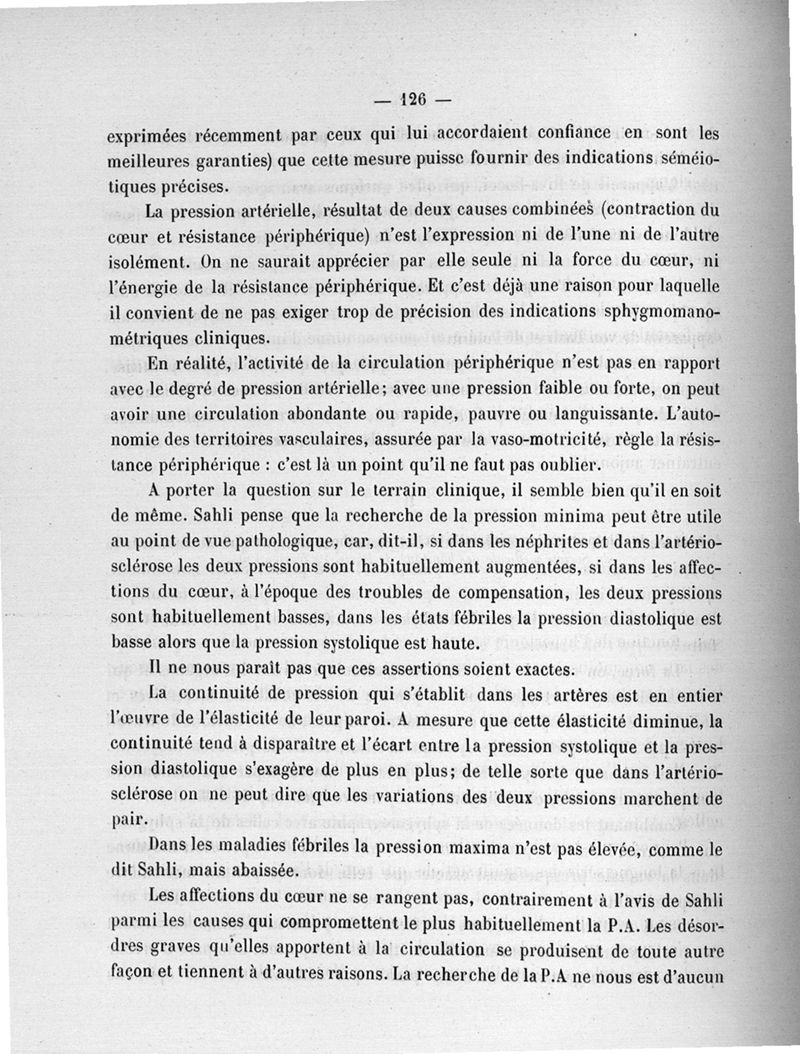 — 126 —

exprimées récemment par ceux qui lui accordaient confiance en sont les meilleures garanties) que cette mesure puisse fournir des indications séméiotiques précises.

La pression artérielle, résultat de deux causes combinées (contraction du cœur et résistance périphérique) n'est l'expression ni de l'une ni de l'autre isolément. On ne saurait apprécier par elle seule ni la force du cœur, ni l'énergie de la résistance périphérique. Et c'est déjà une raison pour laquelle il convient de ne pas exiger trop de précision des indications sphygmomanométriques cliniques.

En réalité, l'activité de la circulation périphérique n'est pas en rapport avec le degré de pression artérielle; avec une pression faible ou forte, on peut avoir une circulation abondante ou rapide, pauvre ou languissante. L'autonomie des territoires vasculaires, assurée par la vaso-motricité, règle la résistance périphérique : c'est là un point qu'il ne faut pas oublier.

A porter la question sur le terrain clinique, il semble bien qu'il en soit de même. Sahli pense que la recherche de la pression minima peut être utile au point de vue pathologique, car, dit-il, si dans les néphrites et dans l'artériosclérose les deux pressions sont habituellement augmentées, si dans les affections du cœur, à l'époque des troubles de compensation, les deux pressions sont habituellement basses, dans les états fébriles la pression diastolique est basse alors que la pression systolique est haute.

Il ne nous paraît pas que ces assertions soient exactes.

La continuité de pression qui s'établit dans les artères est en entier l'œuvre de l'élasticité de leur paroi. A mesure que cette élasticité diminue, la continuité tend à disparaître et l'écart entre la pression systolique et la pression diastolique s'exagère de plus en plus; de telle sorte que dans l'artériosclérose on ne peut dire que les variations des deux pressions marchent de pair.

Dans les maladies fébriles la pression maxima n'est pas élevée, comme le dit Sahli, mais abaissée.

Les affections du cœur ne se rangent pas, contrairement à l'avis de Sahli parmi les causes qui compromettent le plus habituellement la P.A. Les désordres graves qu'elles apportent à la circulation se produisent de toute autre façon et tiennent à d'autres raisons. La recherche de la P.A ne nous est d'aucun